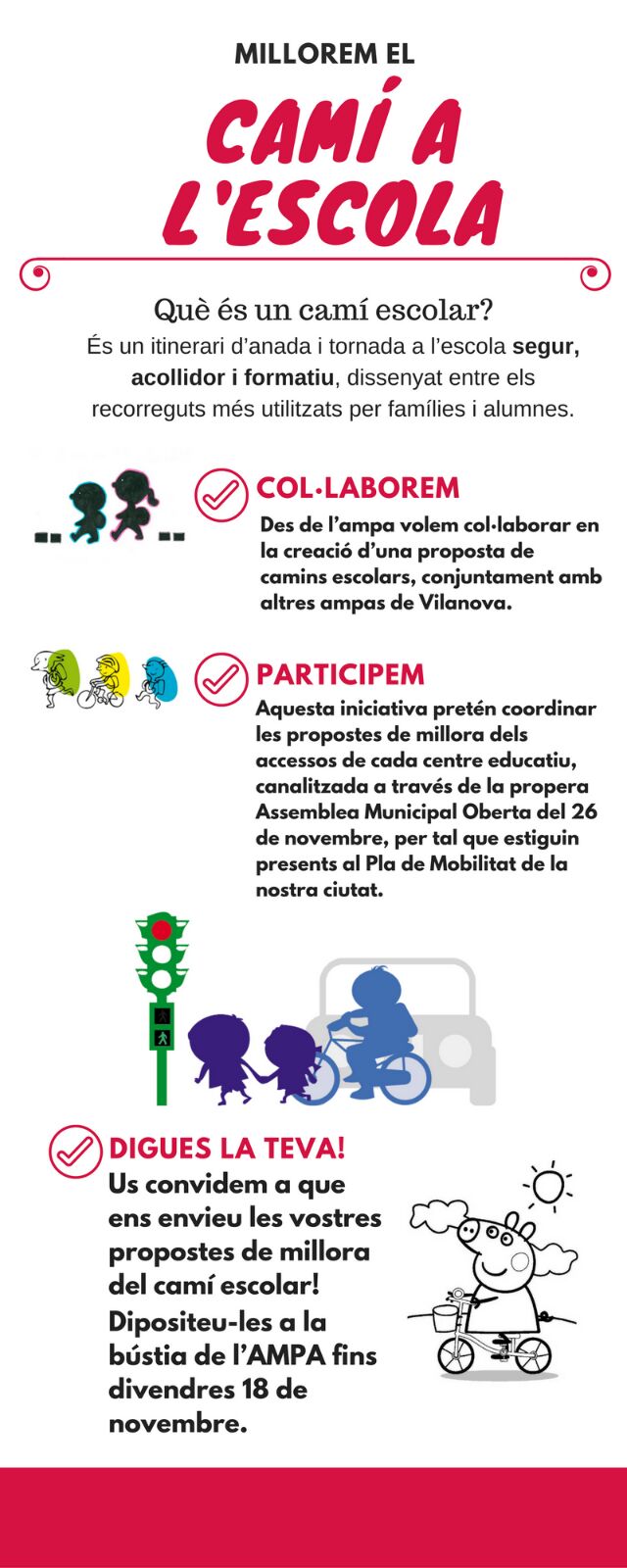 MILLOREM EL

CAMÍ A L'ESCOLA

Què és un camí escolar?

És un itinerari d'anada i tornada a l'escola segur, acollidor i formatiu, dissenyat entre els recorreguts més utilitzats per famílies i alumnes.

COL·LABOREM

Des de l'ampa volem col·laborar en la creació d'una proposta de camins escolars, conjuntament amb altres ampas de Vilanova.

PARTICIPEM

Aquesta iniciativa pretén coordinar les propostes de millora dels accessos de cada centre educatiu, canalitzada a través de la propera Assemblea Municipal Oberta del 26 de novembre, per tal que estiguin presents al Pla de Mobilitat de la nostra ciutat.

DIGUES LA TEVA!

Us convidem a que ens envieu les vostres propostes de millora del camí escolar!

Dipositeu-les a la bústia de l'AMPA fins divendres 18 de novembre.